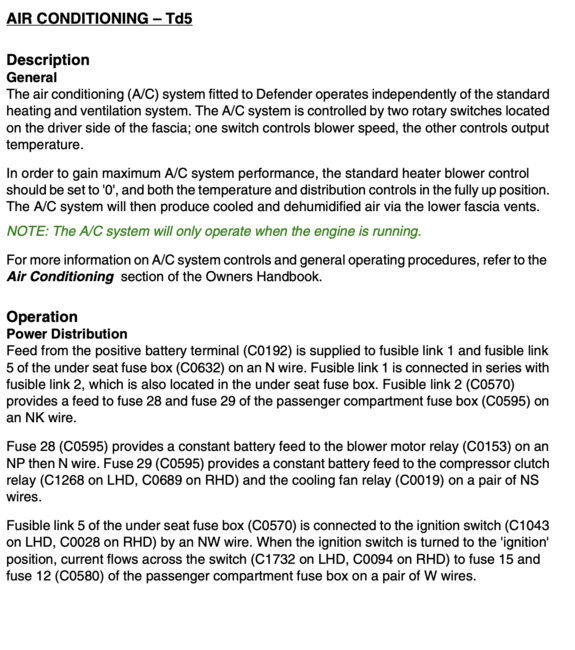 AIR CONDITIONING – Td5

Description
General
The air conditioning (A/C) system fitted to Defender operates independently of the standard heating and ventilation system. The A/C system is controlled by two rotary switches located on the driver side of the fascia; one switch controls blower speed, the other controls output temperature.

In order to gain maximum A/C system performance, the standard heater blower control should be set to '0', and both the temperature and distribution controls in the fully up position. The A/C system will then produce cooled and dehumidified air via the lower fascia vents.

NOTE: The A/C system will only operate when the engine is running.

For more information on A/C system controls and general operating procedures, refer to the Air Conditioning section of the Owners Handbook.

Operation
Power Distribution
Feed from the positive battery terminal (C0192) is supplied to fusible link 1 and fusible link 5 of the under seat fuse box (C0632) on an N wire. Fusible link 1 is connected in series with fusible link 2, which is also located in the under seat fuse box. Fusible link 2 (C0570) provides a feed to fuse 28 and fuse 29 of the passenger compartment fuse box (C0595) on an NK wire.

Fuse 28 (C0595) provides a constant battery feed to the blower motor relay (C0153) on an NP then N wire. Fuse 29 (C0595) provides a constant battery feed to the compressor clutch relay (C1268 on LHD, C0689 on RHD) and the cooling fan relay (C0019) on a pair of NS wires.

Fusible link 5 of the under seat fuse box (C0570) is connected to the ignition switch (C1043 on LHD, C0028 on RHD) by an NW wire. When the ignition switch is turned to the 'ignition' position, current flows across the switch (C1732 on LHD, C0094 on RHD) to fuse 15 and fuse 12 (C0580) of the passenger compartment fuse box on a pair of W wires.